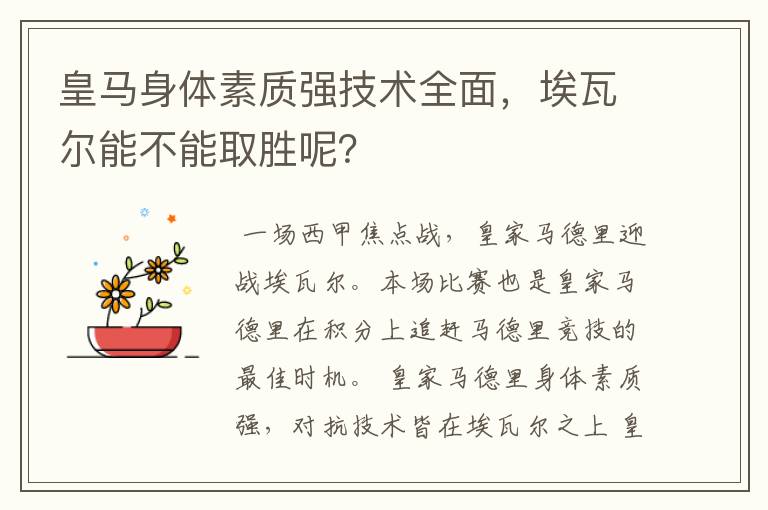 皇马身体素质强技术全面，埃瓦尔能不能取胜呢？

一场西甲焦点战，皇家马德里迎战埃瓦尔。本场比赛也是皇家马德里在积分上追赶马德里竞技的最佳时机。 皇家马德里身体素质强，对抗技术皆在埃瓦尔之上 皇